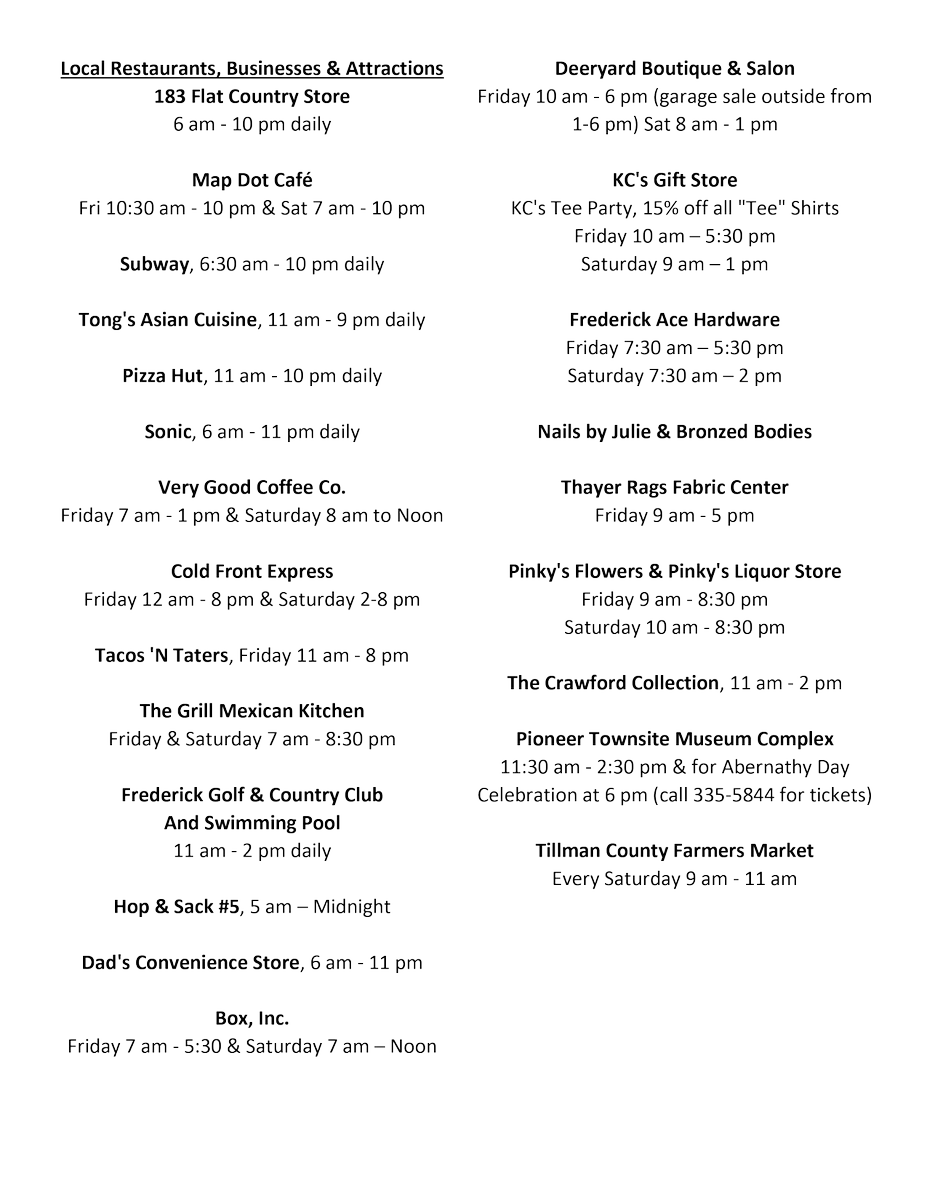 Local Restaurants, Businesses & Attractions

183 Flat Country Store
6 am - 10 pm daily

Map Dot Café
Fri 10:30 am - 10 pm & Sat 7 am - 10 pm

Subway, 6:30 am - 10 pm daily

Tong's Asian Cuisine, 11 am - 9 pm daily

Pizza Hut, 11 am - 10 pm daily

Sonic, 6 am - 11 pm daily

Very Good Coffee Co.
Friday 7 am - 1 pm & Saturday 8 am to Noon

Cold Front Express
Friday 12 am - 8 pm & Saturday 2-8 pm

Tacos 'N Taters, Friday 11 am - 8 pm

The Grill Mexican Kitchen
Friday & Saturday 7 am - 8:30 pm

Frederick Golf & Country Club
And Swimming Pool
11 am - 2 pm daily

Hop & Sack #5, 5 am – Midnight

Dad's Convenience Store, 6 am - 11 pm

Box, Inc.
Friday 7 am - 5:30 & Saturday 7 am – Noon

Deeryard Boutique & Salon
Friday 10 am - 6 pm (garage sale outside from 1-6 pm) Sat 8 am - 1 pm

KC's Gift Store
KC's Tee Party, 15% off all "Tee" Shirts
Friday 10 am – 5:30 pm
Saturday 9 am – 1 pm

Frederick Ace Hardware
Friday 7:30 am – 5:30 pm
Saturday 7:30 am – 2 pm

Nails by Julie & Bronzed Bodies

Thayer Rags Fabric Center
Friday 9 am - 5 pm

Pinky's Flowers & Pinky's Liquor Store
Friday 9 am - 8:30 pm
Saturday 10 am - 8:30 pm

The Crawford Collection, 11 am - 2 pm

Pioneer Townsite Museum Complex
11:30 am - 2:30 pm & for Abernathy Day Celebration at 6 pm (call 335-5844 for tickets)

Tillman County Farmers Market
Every Saturday 9 am - 11 am